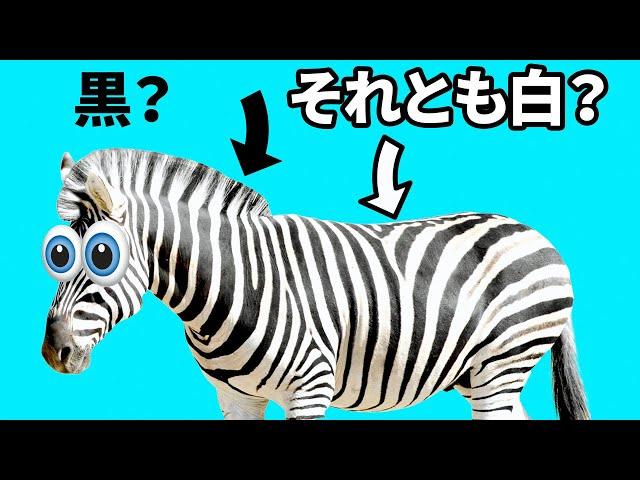 黒？

それとも白？